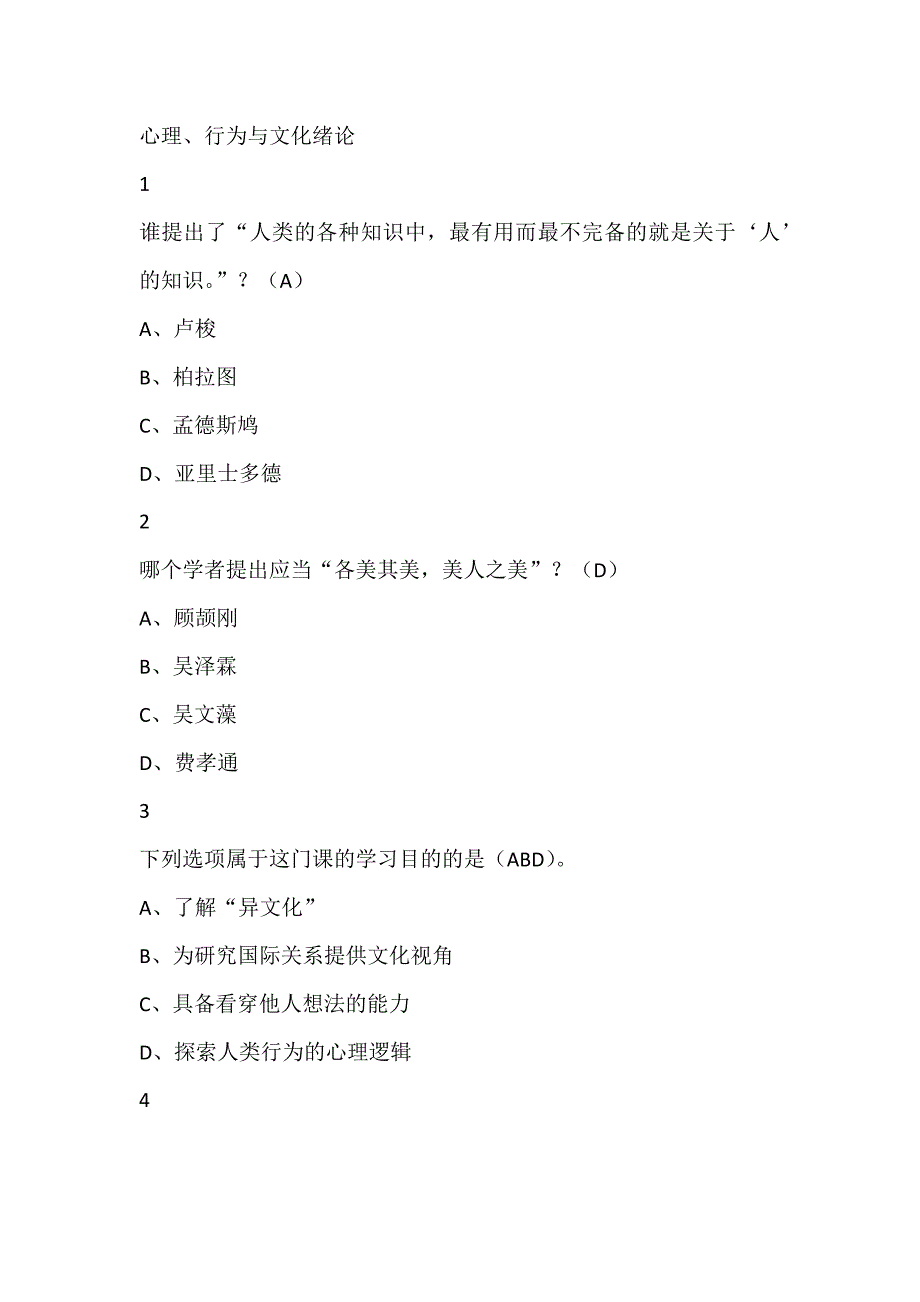 心理、行为与文化绪论

1

谁提出了“人类的各种知识中，最有用而最不完备的就是关于‘人’的知识。”？（A）

A、卢梭

B、柏拉图

C、孟德斯鸠

D、亚里士多德

2

哪个学者提出应当“各美其美，美人之美”？（D）

A、顾颉刚

B、吴泽霖

C、吴文藻

D、费孝通

3

下列选项属于这门课的学习目的的是（ABD）。

A、了解“异文化”

B、为研究国际关系提供文化视角

C、具备看穿他人想法的能力

D、探索人类行为的心理逻辑

4